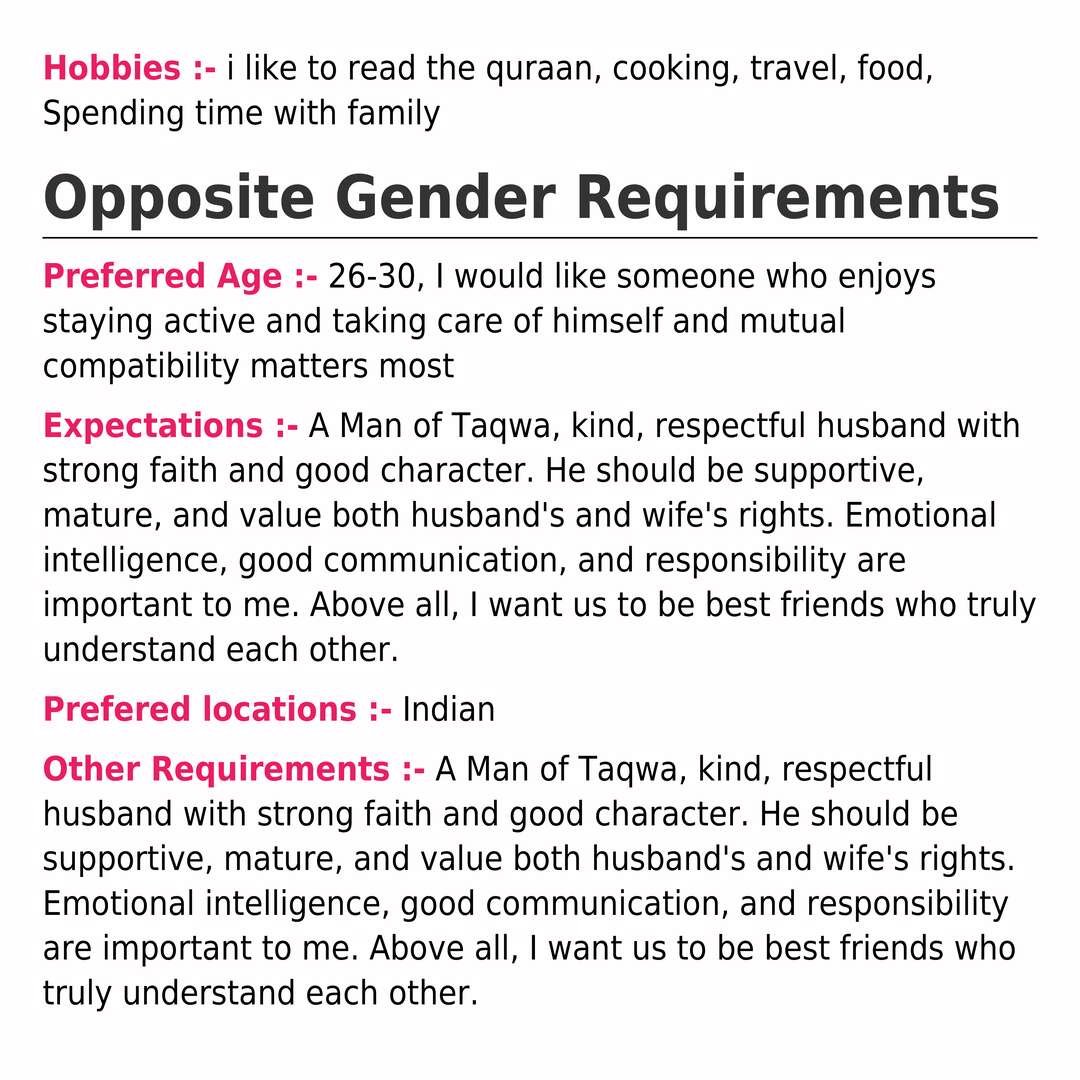 Hobbies :- i like to read the quraan, cooking, travel, food, Spending time with family

Opposite Gender Requirements

Preferred Age :- 26-30, I would like someone who enjoys staying active and taking care of himself and mutual compatibility matters most

Expectations :- A Man of Taqwa, kind, respectful husband with strong faith and good character. He should be supportive, mature, and value both husband's and wife's rights. Emotional intelligence, good communication, and responsibility are important to me. Above all, I want us to be best friends who truly understand each other.

Prefered locations :- Indian

Other Requirements :- A Man of Taqwa, kind, respectful husband with strong faith and good character. He should be supportive, mature, and value both husband's and wife's rights. Emotional intelligence, good communication, and responsibility are important to me. Above all, I want us to be best friends who truly understand each other.